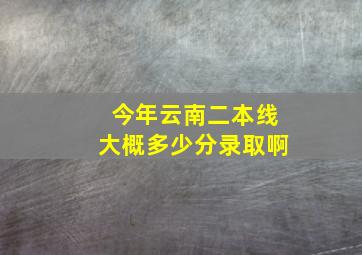 今年云南二本线
大概多少分录取啊